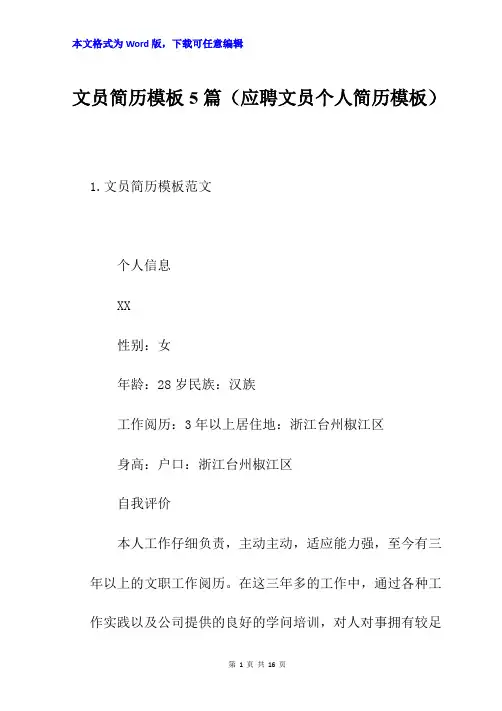 本文格式为Word版，下载可任意编辑

文员简历模板5篇（应聘文员个人简历模板）

1.文员简历模板范文

个人信息

XX

性别：女

年龄：28岁民族：汉族

工作阅历：3年以上居住地：浙江台州椒江区

身高：户口：浙江台州椒江区

自我评价

本人工作仔细负责，主动主动，适应能力强，至今有三年以上的文职工作阅历。在这三年多的工作中，通过各种工作实践以及公司提供的良好的学问培训，对人对事拥有较足

第 1 页 共 16 页